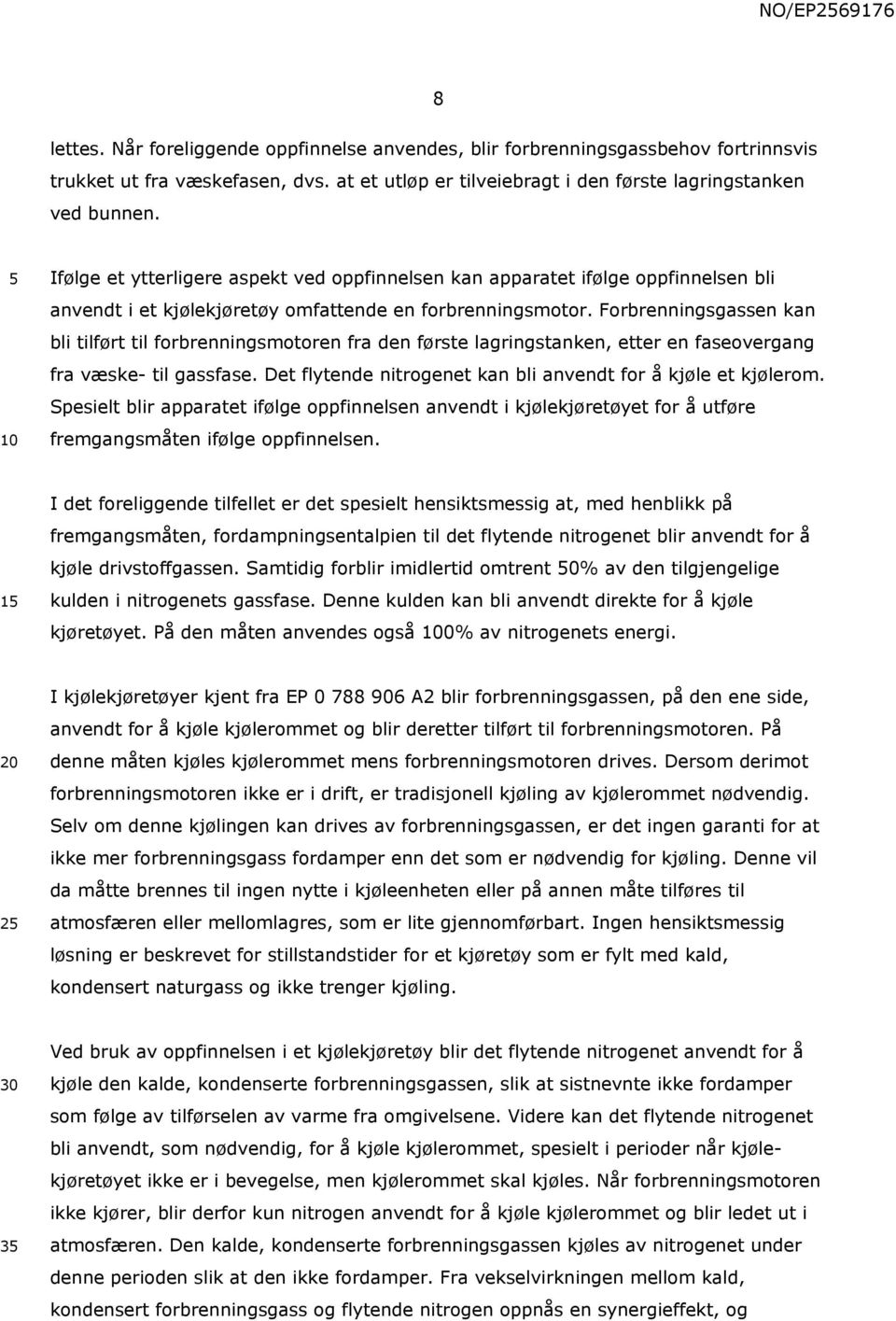 NO/EP2569176

8

lettes. Når foreliggende oppfinnelse anvendes, blir forbrenningsgassbehov fortrinnsvis trukket ut fra væskefasen, dvs. at et utløp er tilveiebragt i den første lagringstanken ved bunnen.

5

Ifølge et ytterligere aspekt ved oppfinnelsen kan apparatet ifølge oppfinnelsen bli anvendt i et kjølekjøretøy omfattende en forbrenningsmotor. Forbrenningsgassen kan bli tilført til forbrenningsmotoren fra den første lagringstanken, etter en faseovergang fra væske- til gassfase. Det flytende nitrogenet kan bli anvendt for å kjøle et kjølerom. Spesielt blir apparatet ifølge oppfinnelsen anvendt i kjølekjøretøyet for å utføre fremgangsmåten ifølge oppfinnelsen.

10

I det foreliggende tilfellet er det spesielt hensiktsmessig at, med henblikk på fremgangsmåten, fordampningsentalpien til det flytende nitrogenet blir anvendt for å kjøle drivstoffgassen. Samtidig forblir imidlertid omtrent 50% av den tilgjengelige kulden i nitrogenets gassfase. Denne kulden kan bli anvendt direkte for å kjøle kjøretøyet. På den måten anvendes også 100% av nitrogenets energi.

15

I kjølekjøretøyer kjent fra EP 0 788 906 A2 blir forbrenningsgassen, på den ene side, anvendt for å kjøle kjølerommet og blir deretter tilført til forbrenningsmotoren. På denne måten kjøles kjølerommet mens forbrenningsmotoren drives. Dersom derimot forbrenningsmotoren ikke er i drift, er tradisjonell kjøling av kjølerommet nødvendig. Selv om denne kjølingen kan drives av forbrenningsgassen, er det ingen garanti for at ikke mer forbrenningsgass fordamper enn det som er nødvendig for kjøling. Denne vil da måtte brennes til ingen nytte i kjøleenheten eller på annen måte tilføres til atmosfæren eller mellomlagres, som er lite gjennomførbart. Ingen hensiktsmessig løsning er beskrevet for stillstandstider for et kjøretøy som er fylt med kald, kondensert naturgass og ikke trenger kjøling.

20

25

Ved bruk av oppfinnelsen i et kjølekjøretøy blir det flytende nitrogenet anvendt for å kjøle den kalde, kondenserte forbrenningsgassen, slik at sistnevnte ikke fordamper som følge av tilførselen av varme fra omgivelsene. Videre kan det flytende nitrogenet bli anvendt, som nødvendig, for å kjøle kjølerommet, spesielt i perioder når kjølekjøretøyet ikke er i bevegelse, men kjølerommet skal kjøles. Når forbrenningsmotoren ikke kjører, blir derfor kun nitrogen anvendt for å kjøle kjølerommet og blir ledet ut i atmosfæren. Den kalde, kondenserte forbrenningsgassen kjøles av nitrogenet under denne perioden slik at den ikke fordamper. Fra vekselvirkningen mellom kald, kondensert forbrenningsgass og flytende nitrogen oppnås en synergieffekt, og

30

35